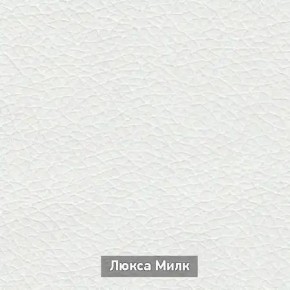 Люкса Милк